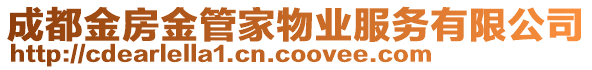 成都金房金管家物业服务有限公司
http://cdearlella1.cn.coovee.com